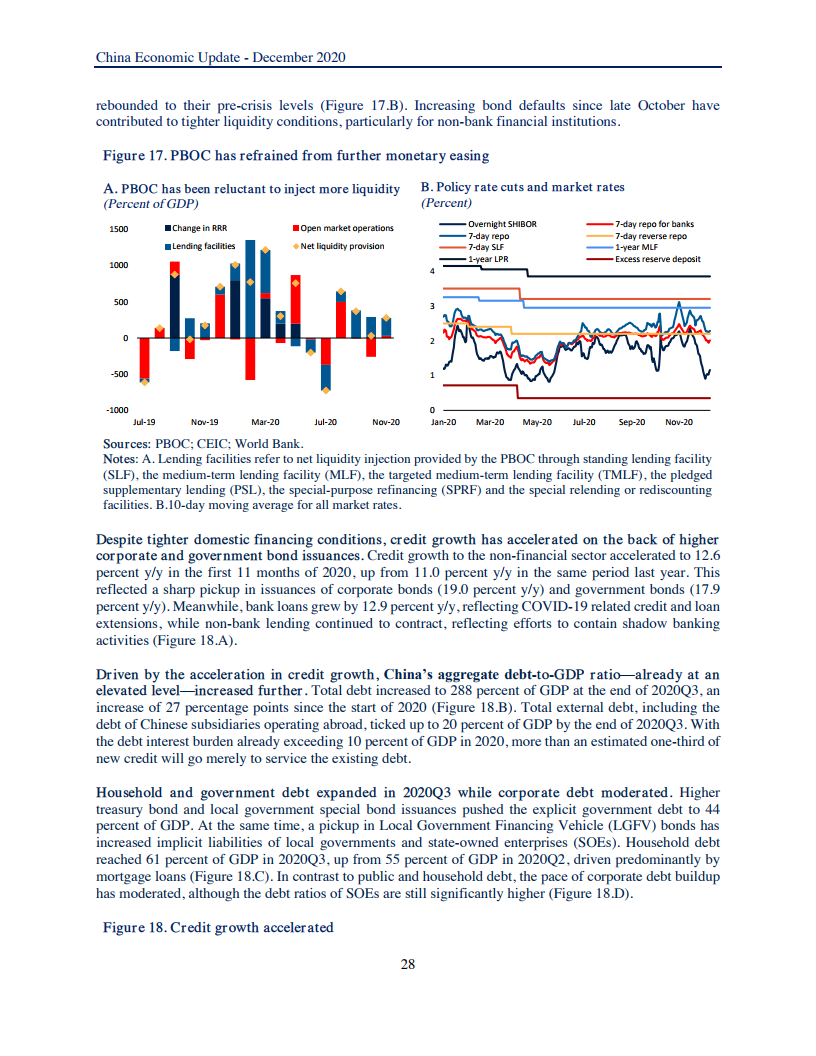 China Economic Update - December 2020

rebounded to their pre-crisis levels (Figure 17.B). Increasing bond defaults since late October have contributed to tighter liquidity conditions, particularly for non-bank financial institutions.

Figure 17. PBOC has refrained from further monetary easing

A. PBOC has been reluctant to inject more liquidity
(Percent of GDP)

Change in RRR
Open market operations
Lending facilities
Net liquidity provision

1500
1000
500
0
-500
-1000
Jul-19 Nov-19 Mar-20 Jul-20 Nov-20

B. Policy rate cuts and market rates
(Percent)

Overnight SHIBOR
7-day repo for banks
7-day repo
7-day reverse repo
7-day SLF
1-year MLF
1-year LPR
Excess reserve deposit

4
3
2
1
0
Jan-20 Mar-20 May-20 Jul-20 Sep-20 Nov-20

Sources: PBOC; CEIC; World Bank.
Notes: A. Lending facilities refer to net liquidity injection provided by the PBOC through standing lending facility (SLF), the medium-term lending facility (MLF), the targeted medium-term lending facility (TMLF), the pledged supplementary lending (PSL), the special-purpose refinancing (SPRF) and the special relending or rediscounting facilities. B.10-day moving average for all market rates.

Despite tighter domestic financing conditions, credit growth has accelerated on the back of higher corporate and government bond issuances. Credit growth to the non-financial sector accelerated to 12.6 percent y/y in the first 11 months of 2020, up from 11.0 percent y/y in the same period last year. This reflected a sharp pickup in issuances of corporate bonds (19.0 percent y/y) and government bonds (17.9 percent y/y). Meanwhile, bank loans grew by 12.9 percent y/y, reflecting COVID-19 related credit and loan extensions, while non-bank lending continued to contract, reflecting efforts to contain shadow banking activities (Figure 18.A).

Driven by the acceleration in credit growth, China's aggregate debt-to-GDP ratio—already at an elevated level—increased further. Total debt increased to 288 percent of GDP at the end of 2020Q3, an increase of 27 percentage points since the start of 2020 (Figure 18.B). Total external debt, including the debt of Chinese subsidiaries operating abroad, ticked up to 20 percent of GDP by the end of 2020Q3. With the debt interest burden already exceeding 10 percent of GDP in 2020, more than an estimated one-third of new credit will go merely to service the existing debt.

Household and government debt expanded in 2020Q3 while corporate debt moderated. Higher treasury bond and local government special bond issuances pushed the explicit government debt to 44 percent of GDP. At the same time, a pickup in Local Government Financing Vehicle (LGFV) bonds has increased implicit liabilities of local governments and state-owned enterprises (SOEs). Household debt reached 61 percent of GDP in 2020Q3, up from 55 percent of GDP in 2020Q2, driven predominantly by mortgage loans (Figure 18.C). In contrast to public and household debt, the pace of corporate debt buildup has moderated, although the debt ratios of SOEs are still significantly higher (Figure 18.D).

Figure 18. Credit growth accelerated

28